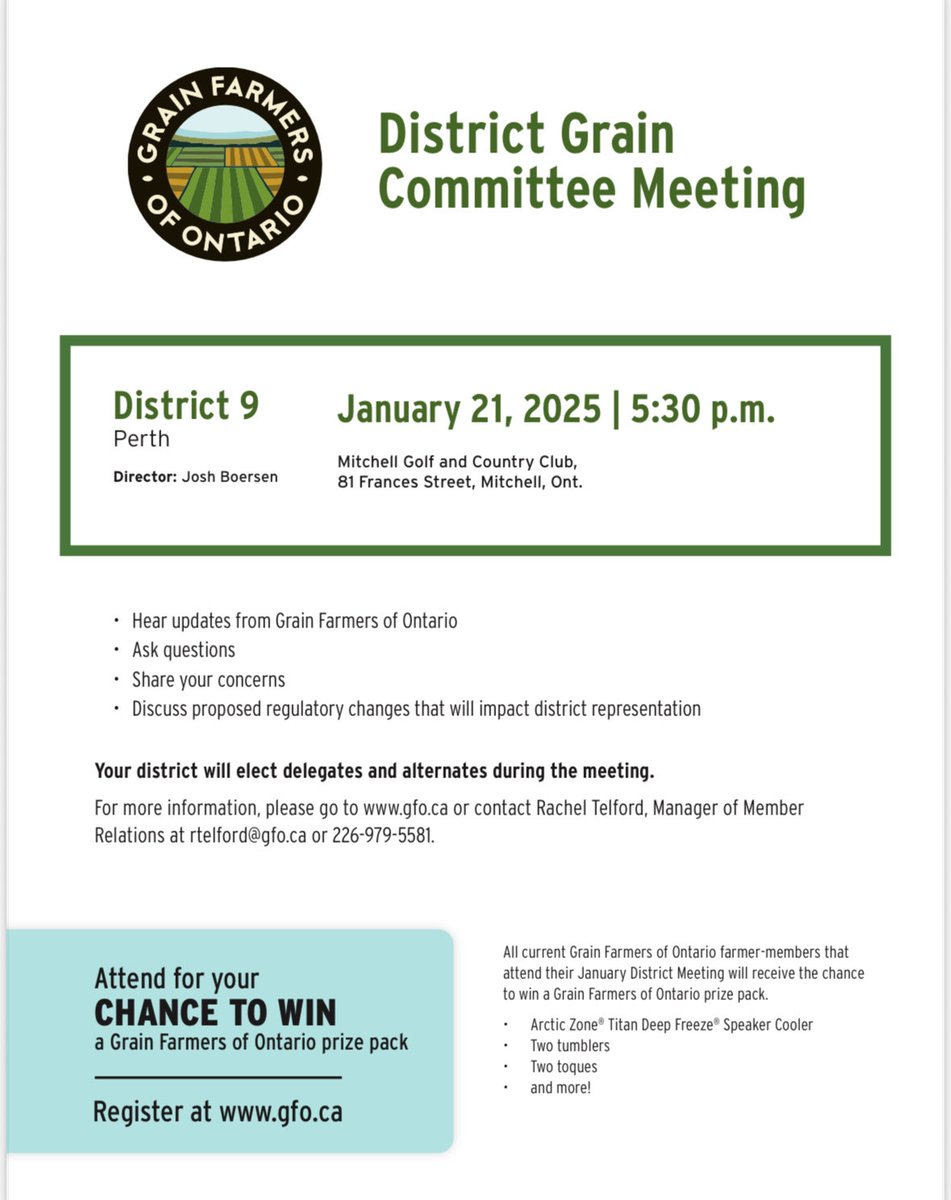 GRAIN FARMERS OF ONTARIO

District Grain Committee Meeting

District 9
Perth

Director: Josh Boersen

January 21, 2025 | 5:30 p.m.

Mitchell Golf and Country Club,
81 Frances Street, Mitchell, Ont.

• Hear updates from Grain Farmers of Ontario
• Ask questions
• Share your concerns
• Discuss proposed regulatory changes that will impact district representation

Your district will elect delegates and alternates during the meeting.

For more information, please go to www.gfo.ca or contact Rachel Telford, Manager of Member Relations at rtelford@gfo.ca or 226-979-5581.

Attend for your
CHANCE TO WIN
a Grain Farmers of Ontario prize pack

Register at www.gfo.ca

All current Grain Farmers of Ontario farmer-members that attend their January District Meeting will receive the chance to win a Grain Farmers of Ontario prize pack.

• Arctic Zone® Titan Deep Freeze® Speaker Cooler
• Two tumblers
• Two toques
• and more!